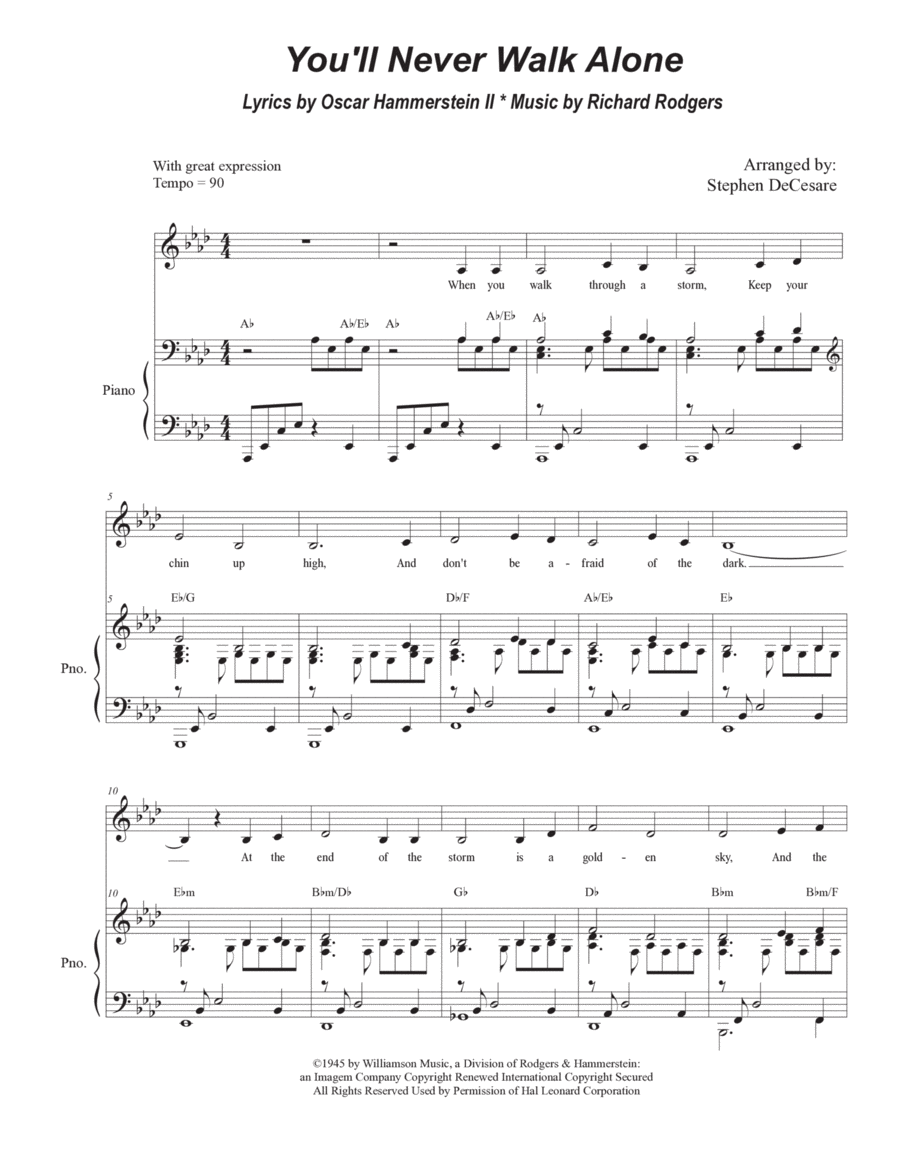 You'll Never Walk Alone

Lyrics by Oscar Hammerstein II * Music by Richard Rodgers

With great expression
Tempo = 90

Arranged by:
Stephen DeCesare

When you walk through a storm, Keep your

A♭ A♭/E♭ A♭ A♭/E♭ A♭

Piano

5

chin up high, And don't be a - fraid of the dark.

5 E♭/G D♭/F A♭/E♭ E♭

Pno.

10

At the end of the storm is a gold - en sky, And the

10 E♭m B♭m/D♭ G♭ D♭ B♭m B♭m/F

Pno.

©1945 by Williamson Music, a Division of Rodgers & Hammerstein:
an Imagem Company Copyright Renewed International Copyright Secured
All Rights Reserved Used by Permission of Hal Leonard Corporation